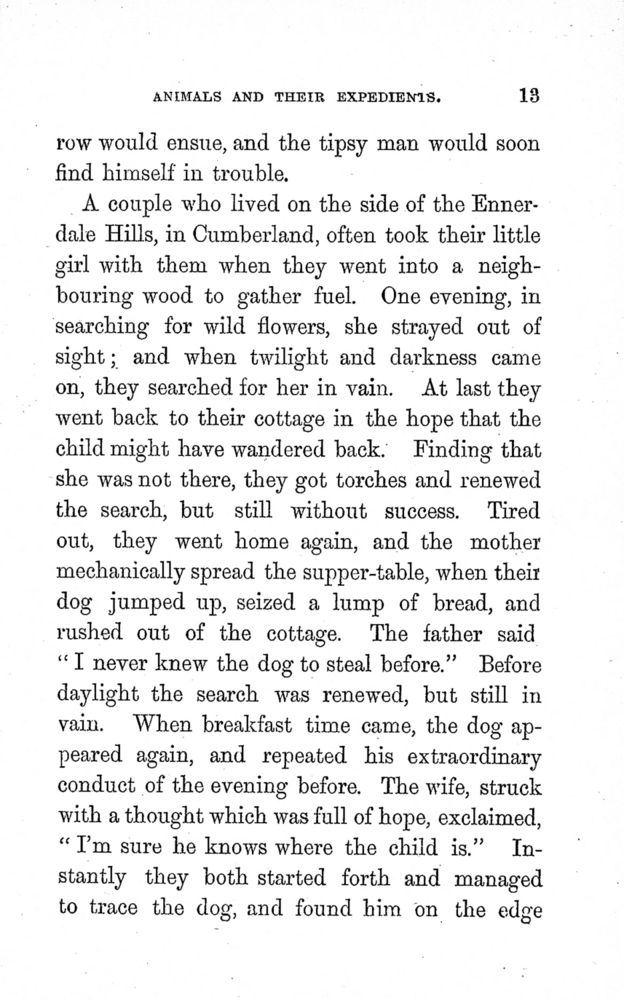 ANIMALS AND THEIR EXPEDIENTS. 13

row would ensue, and the tipsy man would soon find himself in trouble.

A couple who lived on the side of the Ennerdale Hills, in Cumberland, often took their little girl with them when they went into a neighbouring wood to gather fuel. One evening, in searching for wild flowers, she strayed out of sight; and when twilight and darkness came on, they searched for her in vain. At last they went back to their cottage in the hope that the child might have wandered back. Finding that she was not there, they got torches and renewed the search, but still without success. Tired out, they went home again, and the mother mechanically spread the supper-table, when their dog jumped up, seized a lump of bread, and rushed out of the cottage. The father said "I never knew the dog to steal before." Before daylight the search was renewed, but still in vain. When breakfast time came, the dog appeared again, and repeated his extraordinary conduct of the evening before. The wife, struck with a thought which was full of hope, exclaimed, "I'm sure he knows where the child is." Instantly they both started forth and managed to trace the dog, and found him on the edge